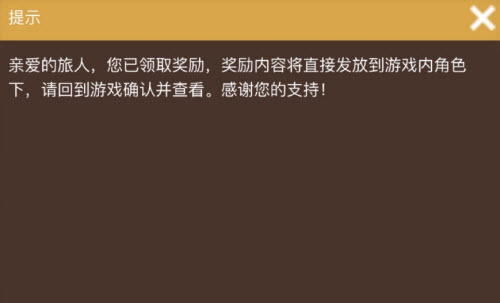 提示

亲爱的旅人，您已领取奖励，奖励内容将直接发放到游戏内角色下，请回到游戏确认并查看。感谢您的支持！